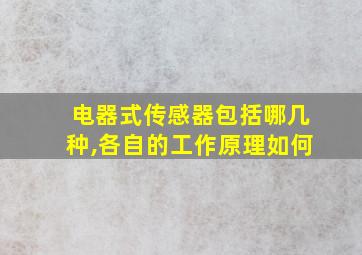 电器式传感器包括哪几种,各自的工作原理如何